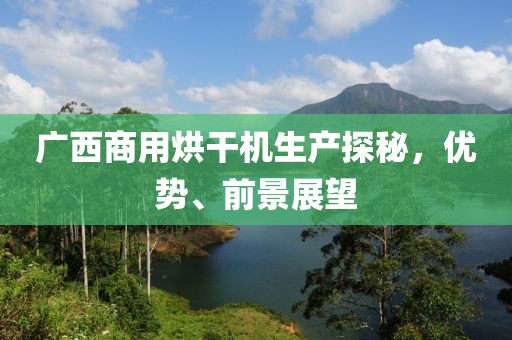 广西商用烘干机生产探秘，优势、前景展望